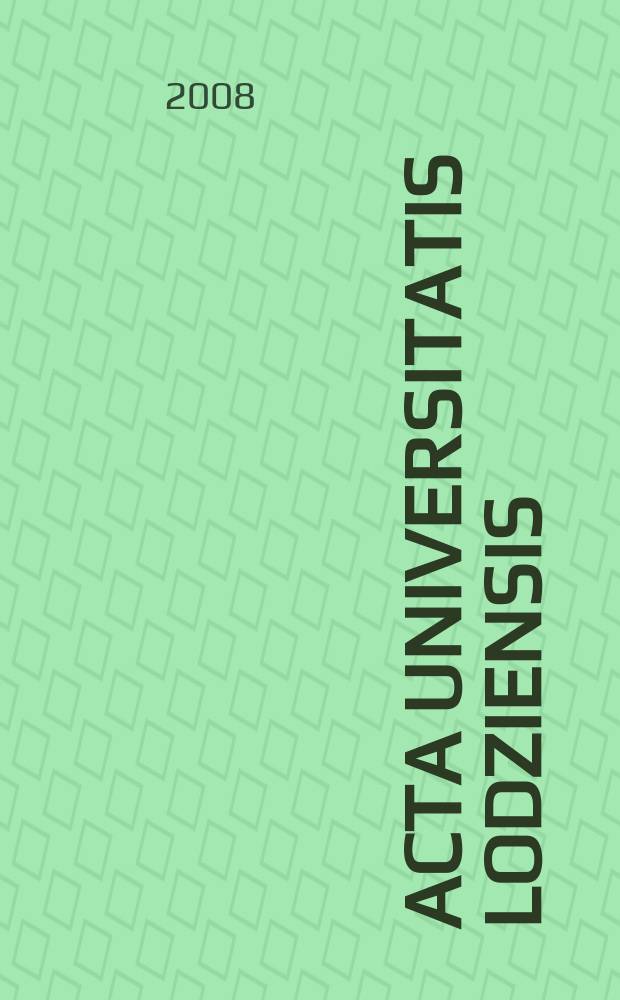 2008

ACTA UNIVERSITATIS LODZIENSIS